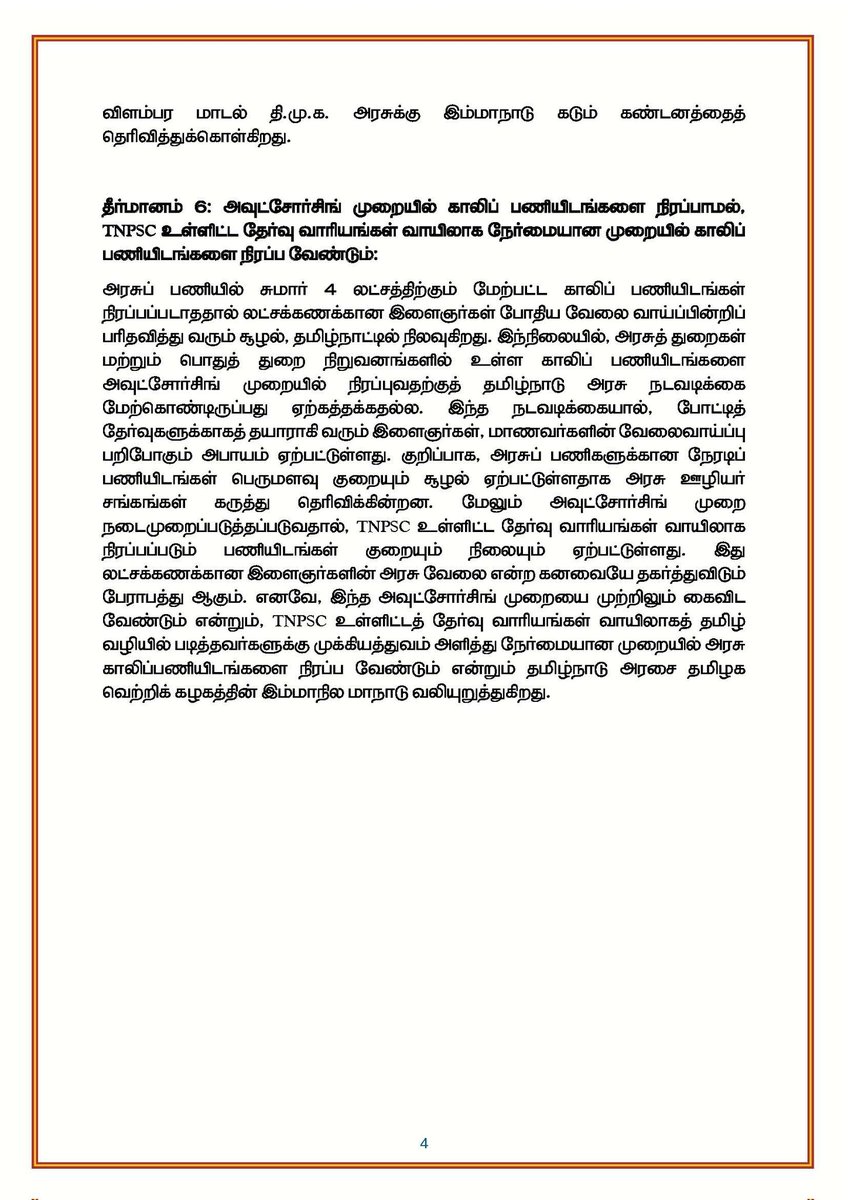 விளம்பர மாடல் தி.மு.க. அரசுக்கு இம்மாநாடு கடும் கண்டனத்தைத் தெரிவித்துக்கொள்கிறது.

தீர்மானம் 6: அவுட்சோர்சிங் முறையில் காலிப் பணியிடங்களை நிரப்பாமல், TNPSC உள்ளிட்ட தேர்வு வாரியங்கள் வாயிலாக நேர்மையான முறையில் காலிப் பணியிடங்களை நிரப்ப வேண்டும்:

அரசுப் பணியில் சுமார் 4 லட்சத்திற்கும் மேற்பட்ட காலிப் பணியிடங்கள் நிரப்பப்படாததால் லட்சக்கணக்கான இளைஞர்கள் போதிய வேலை வாய்ப்பின்றிப் பரிதவித்து வரும் சூழல், தமிழ்நாட்டில் நிலவுகிறது. இந்நிலையில், அரசுத் துறைகள் மற்றும் பொதுத் துறை நிறுவனங்களில் உள்ள காலிப் பணியிடங்களை அவுட்சோர்சிங் முறையில் நிரப்புவதற்குத் தமிழ்நாடு அரசு நடவடிக்கை மேற்கொண்டிருப்பது ஏற்கத்தக்கதல்ல. இந்த நடவடிக்கையால், போட்டித் தேர்வுகளுக்காகத் தயாராகி வரும் இளைஞர்கள், மாணவர்களின் வேலைவாய்ப்பு பறிபோகும் அபாயம் ஏற்பட்டுள்ளது. குறிப்பாக, அரசுப் பணிகளுக்கான நேரடிப் பணியிடங்கள் பெருமளவு குறையும் சூழல் ஏற்பட்டுள்ளதாக அரசு ஊழியர் சங்கங்கள் கருத்து தெரிவிக்கின்றன. மேலும் அவுட்சோர்சிங் முறை நடைமுறைப்படுத்தப்படுவதால், TNPSC உள்ளிட்ட தேர்வு வாரியங்கள் வாயிலாக நிரப்பப்படும் பணியிடங்கள் குறையும் நிலையும் ஏற்பட்டுள்ளது. இது லட்சக்கணக்கான இளைஞர்களின் அரசு வேலை என்ற கனவையே தகர்த்துவிடும் பேராபத்து ஆகும். எனவே, இந்த அவுட்சோர்சிங் முறையை முற்றிலும் கைவிட வேண்டும் என்றும், TNPSC உள்ளிட்டத் தேர்வு வாரியங்கள் வாயிலாகத் தமிழ் வழியில் படித்தவர்களுக்கு முக்கியத்துவம் அளித்து நேர்மையான முறையில் அரசு காலிப்பணியிடங்களை நிரப்ப வேண்டும் என்றும் தமிழ்நாடு அரசை தமிழக வெற்றிக் கழகத்தின் இம்மாநில மாநாடு வலியுறுத்துகிறது.

4